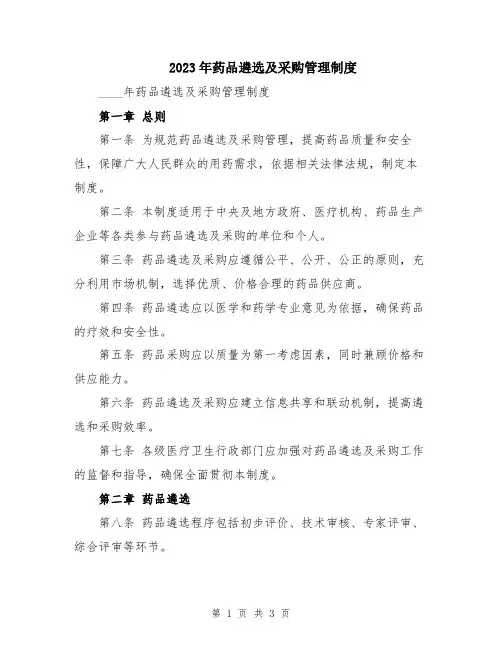 2023年药品遴选及采购管理制度

____年药品遴选及采购管理制度

第一章 总则

第一条 为规范药品遴选及采购管理，提高药品质量和安全性，保障广大人民群众的用药需求，依据相关法律法规，制定本制度。

第二条 本制度适用于中央及地方政府、医疗机构、药品生产企业等各类参与药品遴选及采购的单位和个人。

第三条 药品遴选及采购应遵循公平、公开、公正的原则，充分利用市场机制，选择优质、价格合理的药品供应商。

第四条 药品遴选应以医学和药学专业意见为依据，确保药品的疗效和安全性。

第五条 药品采购应以质量为第一考虑因素，同时兼顾价格和供应能力。

第六条 药品遴选及采购应建立信息共享和联动机制，提高遴选和采购效率。

第七条 各级医疗卫生行政部门应加强对药品遴选及采购工作的监督和指导，确保全面贯彻本制度。

第二章 药品遴选

第八条 药品遴选程序包括初步评价、技术审核、专家评审、综合评审等环节。

第 1 页 共 3 页